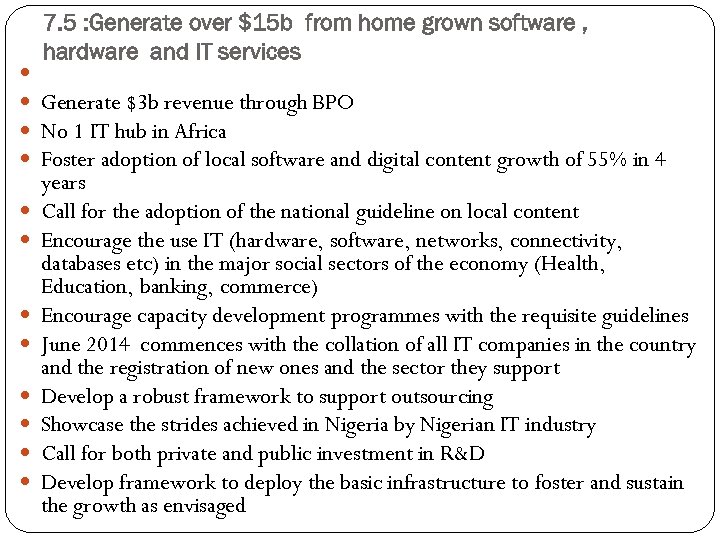 7.5 :Generate over \$15b from home grown software , hardware and IT services

- Generate \$3b revenue through BPO
- No 1 IT hub in Africa
- Foster adoption of local software and digital content growth of 55% in 4 years
- Call for the adoption of the national guideline on local content
- Encourage the use IT (hardware, software, networks, connectivity, databases etc) in the major social sectors of the economy (Health, Education, banking, commerce)
- Encourage capacity development programmes with the requisite guidelines
- June 2014 commences with the collation of all IT companies in the country and the registration of new ones and the sector they support
- Develop a robust framework to support outsourcing
- Showcase the strides achieved in Nigeria by Nigerian IT industry
- Call for both private and public investment in R&D
- Develop framework to deploy the basic infrastructure to foster and sustain the growth as envisaged